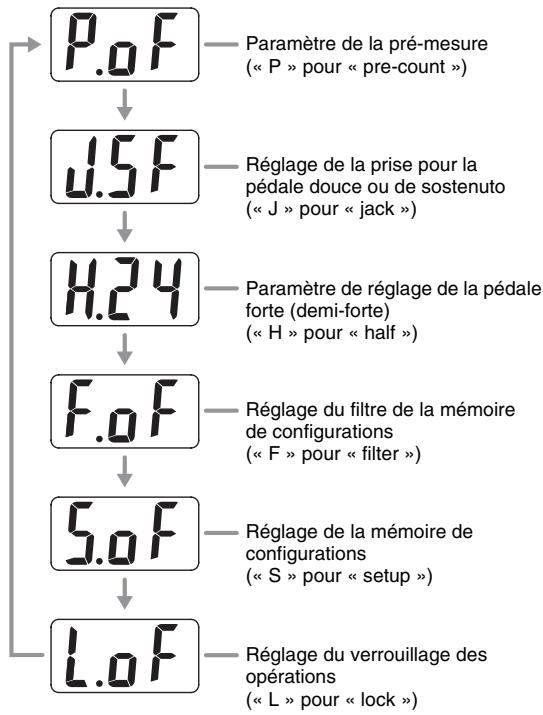 P.oF

Paramètre de la pré-mesure
(« P » pour « pre-count »)

J.SF

Réglage de la prise pour la pédale douce ou de sostenuto
(« J » pour « jack »)

H.24

Paramètre de réglage de la pédale forte (demi-forte)
(« H » pour « half »)

F.oF

Réglage du filtre de la mémoire de configurations
(« F » pour « filter »)

S.oF

Réglage de la mémoire de configurations
(« S » pour « setup »)

L.oF

Réglage du verrouillage des opérations
(« L » pour « lock »)